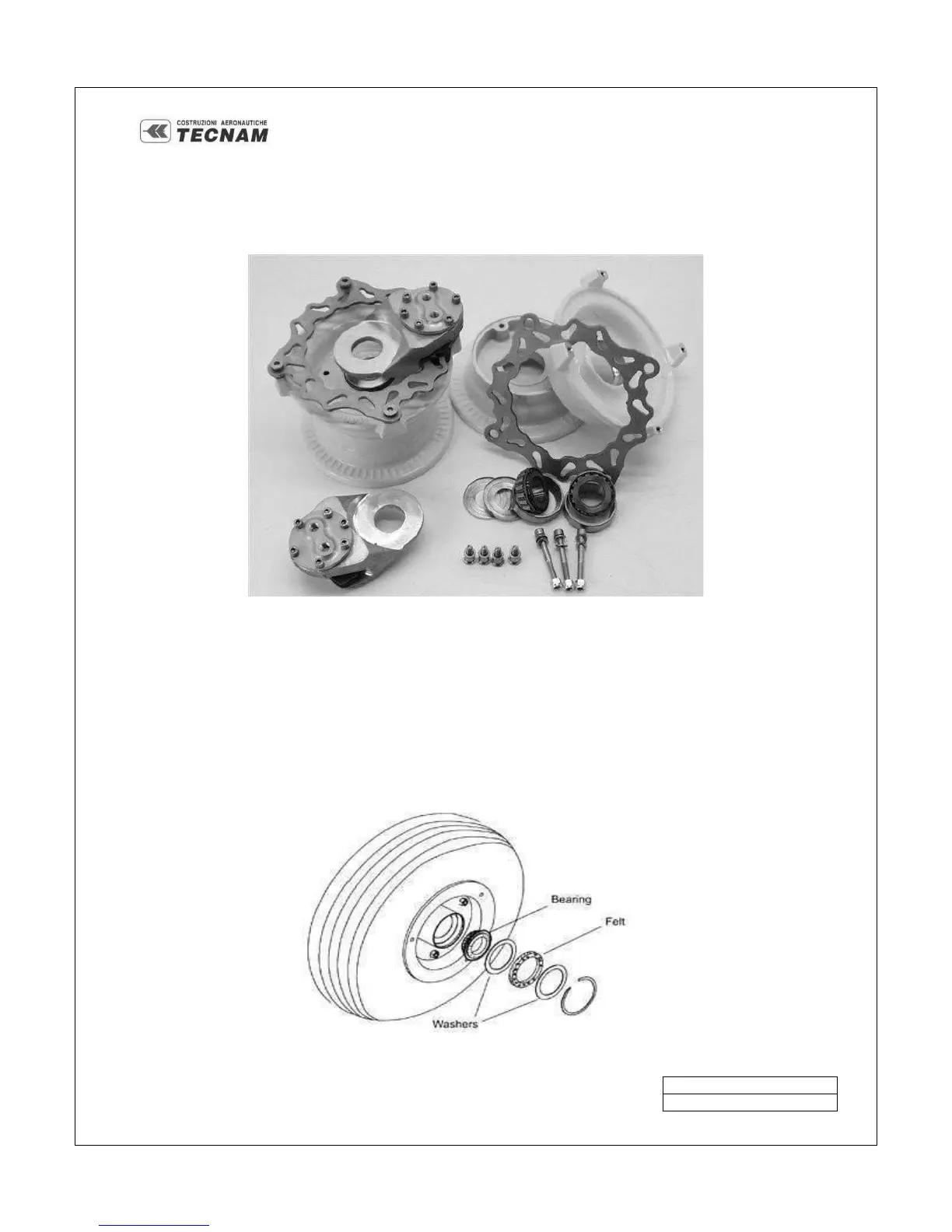 COSTRUZIONI AERONAUTICHE
TECNAM

Bearing
Felt
Washers